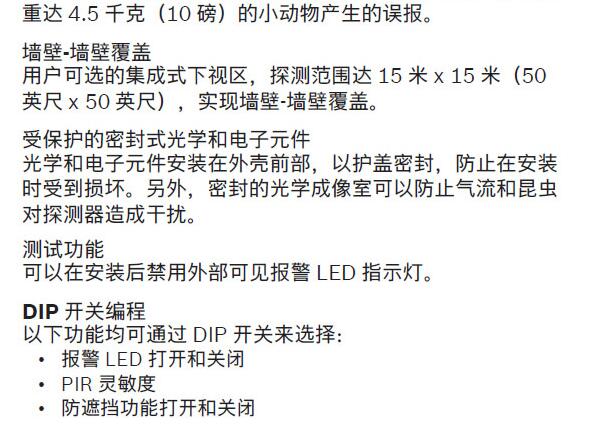 重达4.5千克（10磅）的小动物产生的误报。

墙壁-墙壁覆盖
用户可选的集成式下视区，探测范围达15米x15米（50英尺x50英尺），实现墙壁-墙壁覆盖。

受保护的密封式光学和电子元件
光学和电子元件安装在外壳前部，以护盖密封，防止在安装时受到损坏。另外，密封的光学成像室可以防止气流和昆虫对探测器造成干扰。

测试功能
可以在安装后禁用外部可见报警LED指示灯。

DIP开关编程
以下功能均可通过DIP开关来选择:
• 报警LED打开和关闭
• PIR灵敏度
• 防遮挡功能打开和关闭